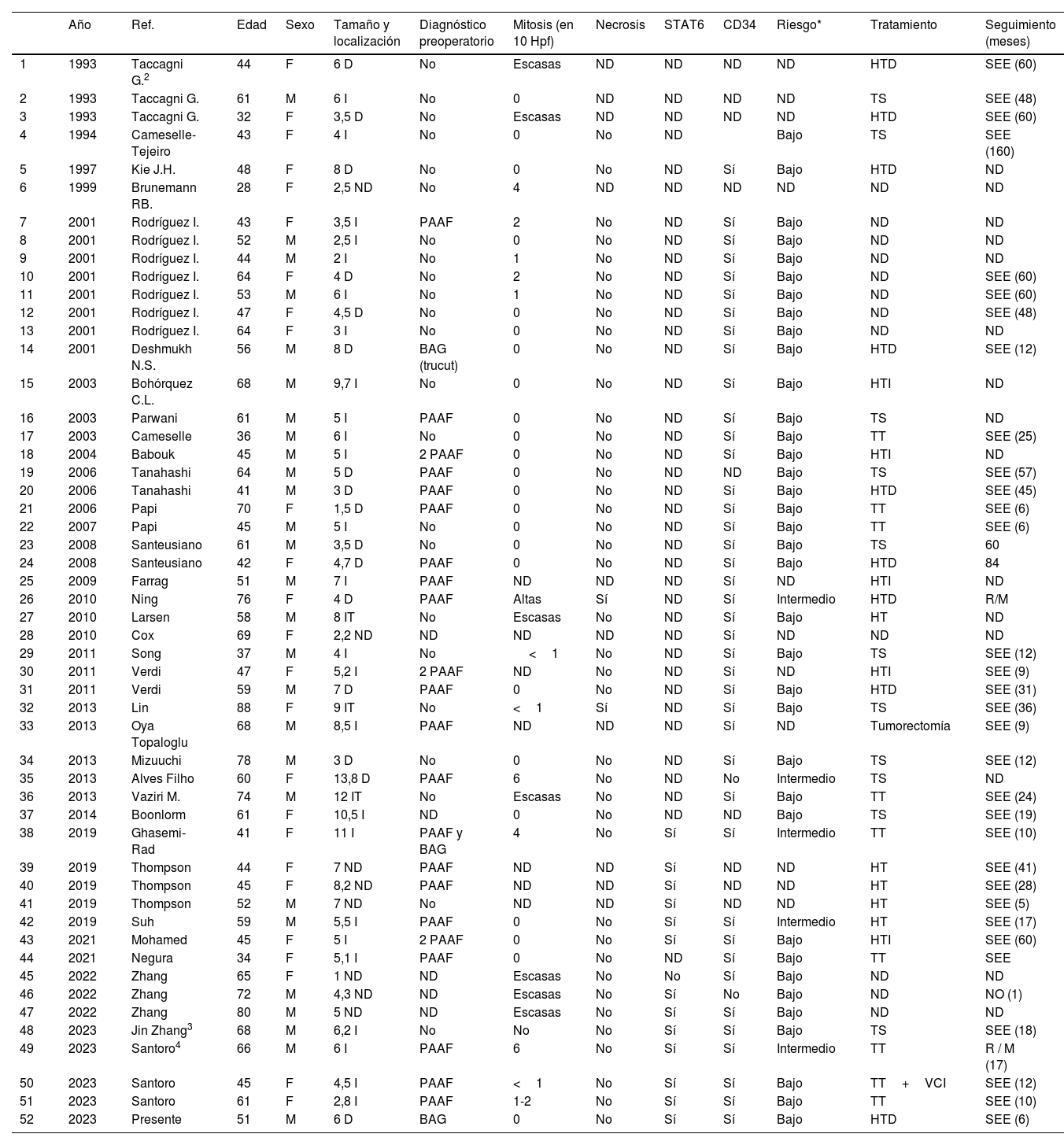 |  | Año | Ref. | Edad | Sexo | Tamaño y localización | Diagnóstico preoperatorio | Mitosis (en 10 Hpf) | Necrosis | STAT6 | CD34 | Riesgo* | Tratamiento | Seguimiento (meses) |
|---|---|---|---|---|---|---|---|---|---|---|---|---|---|
| 1 | 1993 | Taccagni G.$^2$ | 44 | F | 6 D | No | Escasas | ND | ND | ND | ND | HTD | SEE (60) |
| 2 | 1993 | Taccagni G. | 61 | M | 6 I | No | 0 | ND | ND | ND | ND | TS | SEE (48) |
| 3 | 1993 | Taccagni G. | 32 | F | 3,5 D | No | Escasas | ND | ND | ND | ND | HTD | SEE (60) |
| 4 | 1994 | Cameselle-Tejeiro | 43 | F | 4 I | No | 0 | No | ND |  | Bajo | TS | SEE (160) |
| 5 | 1997 | Kie J.H. | 48 | F | 8 D | No | 0 | No | ND | Sí | Bajo | HTD | ND |
| 6 | 1999 | Brunemann RB. | 28 | F | 2,5 ND | No | 4 | ND | ND | ND | ND | ND | ND |
| 7 | 2001 | Rodríguez I. | 43 | F | 3,5 I | PAAF | 2 | No | ND | Sí | Bajo | ND | ND |
| 8 | 2001 | Rodríguez I. | 52 | M | 2,5 I | No | 0 | No | ND | Sí | Bajo | ND | ND |
| 9 | 2001 | Rodríguez I. | 44 | M | 2 I | No | 1 | No | ND | Sí | Bajo | ND | ND |
| 10 | 2001 | Rodríguez I. | 64 | F | 4 D | No | 2 | No | ND | Sí | Bajo | ND | SEE (60) |
| 11 | 2001 | Rodríguez I. | 53 | M | 6 I | No | 1 | No | ND | Sí | Bajo | ND | SEE (60) |
| 12 | 2001 | Rodríguez I. | 47 | F | 4,5 D | No | 0 | No | ND | Sí | Bajo | ND | SEE (48) |
| 13 | 2001 | Rodríguez I. | 64 | F | 3 I | No | 0 | No | ND | Sí | Bajo | ND | ND |
| 14 | 2001 | Deshmukh N.S. | 56 | M | 8 D | BAG (trucut) | 0 | No | ND | Sí | Bajo | HTD | SEE (12) |
| 15 | 2003 | Bohórquez C.L. | 68 | M | 9,7 I | No | 0 | No | ND | Sí | Bajo | HTI | ND |
| 16 | 2003 | Parwani | 61 | M | 5 I | PAAF | 0 | No | ND | Sí | Bajo | TS | ND |
| 17 | 2003 | Cameselle | 36 | M | 6 I | No | 0 | No | ND | Sí | Bajo | TT | SEE (25) |
| 18 | 2004 | Babouk | 45 | M | 5 I | 2 PAAF | 0 | No | ND | Sí | Bajo | HTI | ND |
| 19 | 2006 | Tanahashi | 64 | M | 5 D | PAAF | 0 | No | ND | ND | Bajo | TS | SEE (57) |
| 20 | 2006 | Tanahashi | 41 | M | 3 D | PAAF | 0 | No | ND | Sí | Bajo | HTD | SEE (45) |
| 21 | 2006 | Papi | 70 | F | 1,5 D | PAAF | 0 | No | ND | Sí | Bajo | TT | SEE (6) |
| 22 | 2007 | Papi | 45 | M | 5 I | No | 0 | No | ND | Sí | Bajo | TT | SEE (6) |
| 23 | 2008 | Santeusiano | 61 | M | 3,5 D | No | 0 | No | ND | Sí | Bajo | TS | 60 |
| 24 | 2008 | Santeusiano | 42 | F | 4,7 D | PAAF | 0 | No | ND | Sí | Bajo | HTD | 84 |
| 25 | 2009 | Farrag | 51 | M | 7 I | PAAF | ND | ND | ND | Sí | ND | HTI | ND |
| 26 | 2010 | Ning | 76 | F | 4 D | PAAF | Altas | Sí | ND | Sí | Intermedio | HTD | R/M |
| 27 | 2010 | Larsen | 58 | M | 8 IT | No | Escasas | No | ND | Sí | Bajo | HT | ND |
| 28 | 2010 | Cox | 69 | F | 2,2 ND | ND | ND | ND | ND | Sí | ND | ND | ND |
| 29 | 2011 | Song | 37 | M | 4 I | No | < 1 | No | ND | Sí | Bajo | TS | SEE (12) |
| 30 | 2011 | Verdi | 47 | F | 5,2 I | 2 PAAF | ND | No | ND | Sí | ND | HTI | SEE (9) |
| 31 | 2011 | Verdi | 59 | M | 7 D | PAAF | 0 | No | ND | Sí | Bajo | HTD | SEE (31) |
| 32 | 2013 | Lin | 88 | F | 9 IT | No | < 1 | Sí | ND | Sí | Bajo | TS | SEE (36) |
| 33 | 2013 | Oya Topaloglu | 68 | M | 8,5 I | PAAF | ND | ND | ND | Sí | ND | Tumorectomía | SEE (9) |
| 34 | 2013 | Mizuuchi | 78 | M | 3 D | No | 0 | No | ND | Sí | Bajo | TS | SEE (12) |
| 35 | 2013 | Alves Filho | 60 | F | 13,8 D | PAAF | 6 | No | ND | No | Intermedio | TS | ND |
| 36 | 2013 | Vaziri M. | 74 | M | 12 IT | No | Escasas | No | ND | Sí | Bajo | TT | SEE (24) |
| 37 | 2014 | Boonlorm | 61 | F | 10,5 I | ND | 0 | No | ND | ND | Bajo | TS | SEE (19) |
| 38 | 2019 | Ghasemi-Rad | 41 | F | 11 I | PAAF y BAG | 4 | No | Sí | Sí | Intermedio | TT | SEE (10) |
| 39 | 2019 | Thompson | 44 | F | 7 ND | PAAF | ND | ND | Sí | ND | ND | HT | SEE (41) |
| 40 | 2019 | Thompson | 45 | F | 8,2 ND | PAAF | ND | ND | Sí | ND | ND | HT | SEE (28) |
| 41 | 2019 | Thompson | 52 | M | 7 ND | No | ND | ND | Sí | ND | ND | HT | SEE (5) |
| 42 | 2019 | Suh | 59 | M | 5,5 I | PAAF | 0 | No | Sí | Sí | Intermedio | HT | SEE (17) |
| 43 | 2021 | Mohamed | 45 | F | 5 I | 2 PAAF | 0 | No | Sí | Sí | Bajo | HTI | SEE (60) |
| 44 | 2021 | Negura | 34 | F | 5,1 I | PAAF | 0 | No | ND | Sí | Bajo | TT | SEE |
| 45 | 2022 | Zhang | 65 | F | 1 ND | ND | Escasas | No | No | Sí | Bajo | ND | ND |
| 46 | 2022 | Zhang | 72 | M | 4,3 ND | ND | Escasas | No | Sí | No | Bajo | ND | NO (1) |
| 47 | 2022 | Zhang | 80 | M | 5 ND | ND | Escasas | No | Sí | Sí | Bajo | ND | ND |
| 48 | 2023 | Jin Zhang$^3$ | 68 | M | 6,2 I | No | No | No | Sí | Sí | Bajo | TS | SEE (18) |
| 49 | 2023 | Santoro$^4$ | 66 | M | 6 I | PAAF | 6 | No | Sí | Sí | Intermedio | TT | R / M (17) |
| 50 | 2023 | Santoro | 45 | F | 4,5 I | PAAF | < 1 | No | Sí | Sí | Bajo | TT + VCI | SEE (12) |
| 51 | 2023 | Santoro | 61 | F | 2,8 I | PAAF | 1-2 | No | Sí | Sí | Bajo | TT | SEE (10) |
| 52 | 2023 | Presente | 51 | M | 6 D | BAG | 0 | No | Sí | Sí | Bajo | HTD | SEE (6) |